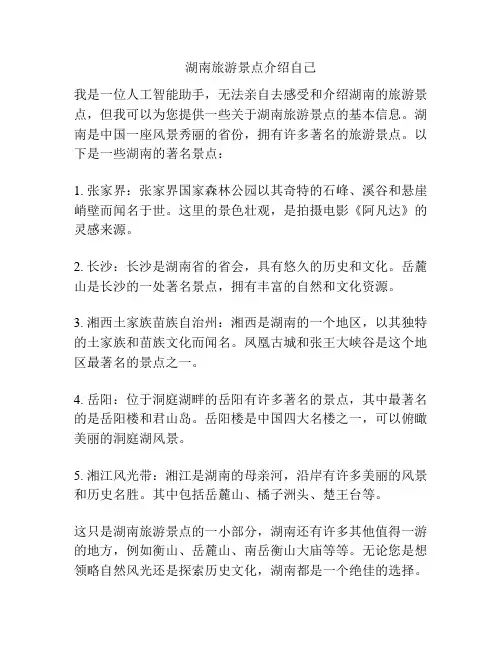 湖南旅游景点介绍自己

我是一位人工智能助手，无法亲自去感受和介绍湖南的旅游景点，但我可以为您提供一些关于湖南旅游景点的基本信息。湖南是中国一座风景秀丽的省份，拥有许多著名的旅游景点。以下是一些湖南的著名景点：

1. 张家界：张家界国家森林公园以其奇特的石峰、溪谷和悬崖峭壁而闻名于世。这里的景色壮观，是拍摄电影《阿凡达》的灵感来源。

2. 长沙：长沙是湖南省的省会，具有悠久的历史和文化。岳麓山是长沙的一处著名景点，拥有丰富的自然和文化资源。

3. 湘西土家族苗族自治州：湘西是湖南的一个地区，以其独特的土家族和苗族文化而闻名。凤凰古城和张王大峡谷是这个地区最著名的景点之一。

4. 岳阳：位于洞庭湖畔的岳阳有许多著名的景点，其中最著名的是岳阳楼和君山岛。岳阳楼是中国四大名楼之一，可以俯瞰美丽的洞庭湖风景。

5. 湘江风光带：湘江是湖南的母亲河，沿岸有许多美丽的风景和历史名胜。其中包括岳麓山、橘子洲头、楚王台等。

这只是湖南旅游景点的一小部分，湖南还有许多其他值得一游的地方，例如衡山、岳麓山、南岳衡山大庙等等。无论您是想领略自然风光还是探索历史文化，湖南都是一个绝佳的选择。